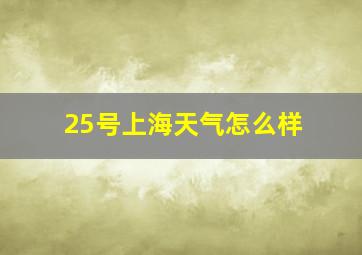 25号上海天气怎么样